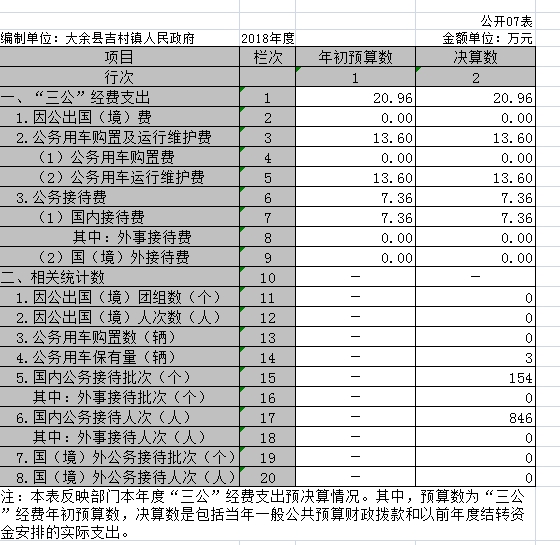 公开07表

编制单位：大余县吉村镇人民政府　2018年度　金额单位：万元

| 项目 | 栏次 | 年初预算数 | 决算数 |
|---|---|---|---|
| 行次 | | 1 | 2 |
| 一、“三公”经费支出 | 1 | 20.96 | 20.96 |
| 1.因公出国（境）费 | 2 | 0.00 | 0.00 |
| 2.公务用车购置及运行维护费 | 3 | 13.60 | 13.60 |
| （1）公务用车购置费 | 4 | 0.00 | 0.00 |
| （2）公务用车运行维护费 | 5 | 13.60 | 13.60 |
| 3.公务接待费 | 6 | 7.36 | 7.36 |
| （1）国内接待费 | 7 | 7.36 | 7.36 |
| 其中：外事接待费 | 8 | 0.00 | 0.00 |
| （2）国（境）外接待费 | 9 | 0.00 | 0.00 |
| 二、相关统计数 | 10 | — | — |
| 1.因公出国（境）团组数（个） | 11 | — | 0 |
| 2.因公出国（境）人次数（人） | 12 | — | 0 |
| 3.公务用车购置数（辆） | 13 | — | 0 |
| 4.公务用车保有量（辆） | 14 | — | 3 |
| 5.国内公务接待批次（个） | 15 | — | 154 |
| 其中：外事接待批次（个） | 16 | — | 0 |
| 6.国内公务接待人次（人） | 17 | — | 846 |
| 其中：外事接待人次（人） | 18 | — | 0 |
| 7.国（境）外公务接待批次（个） | 19 | — | 0 |
| 8.国（境）外公务接待人次（人） | 20 | — | 0 |

注：本表反映部门本年度“三公”经费支出预决算情况。其中，预算数为“三公”经费年初预算数，决算数是包括当年一般公共预算财政拨款和以前年度结转资金安排的实际支出。